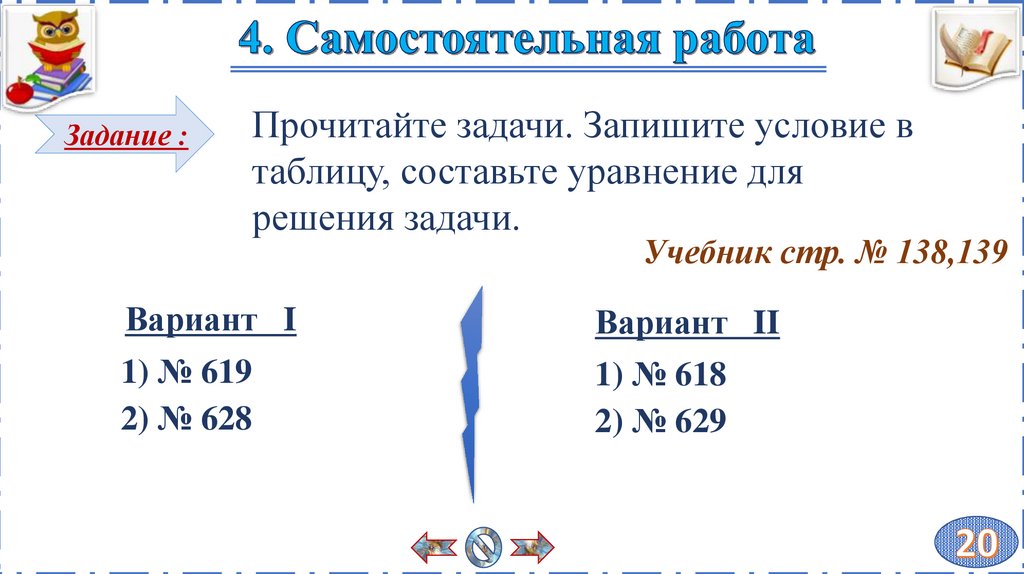 4. Самостоятельная работа

Задание :

Прочитайте задачи. Запишите условие в таблицу, составьте уравнение для решения задачи.

Учебник стр. № 138,139

Вариант I

1) № 619

2) № 628

Вариант II

1) № 618

2) № 629

20